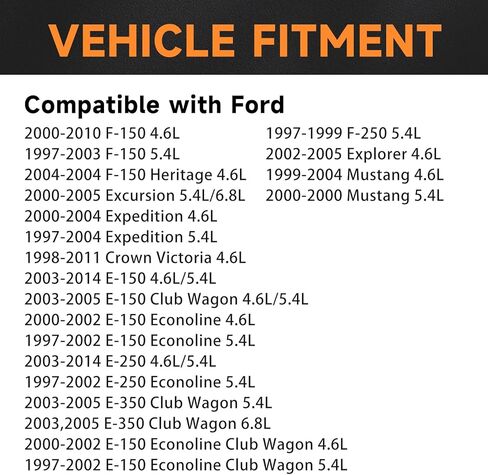 VEHICLE FITMENT

Compatible with Ford

2000-2010 F-150 4.6L
1997-2003 F-150 5.4L
2004-2004 F-150 Heritage 4.6L
2000-2005 Excursion 5.4L/6.8L
2000-2004 Expedition 4.6L
1997-2004 Expedition 5.4L
1998-2011 Crown Victoria 4.6L
2003-2014 E-150 4.6L/5.4L
2003-2005 E-150 Club Wagon 4.6L/5.4L
2000-2002 E-150 Econoline 4.6L
1997-2002 E-150 Econoline 5.4L
2003-2014 E-250 4.6L/5.4L
1997-2002 E-250 Econoline 5.4L
2003-2005 E-350 Club Wagon 5.4L
2003,2005 E-350 Club Wagon 6.8L
2000-2002 E-150 Econoline Club Wagon 4.6L
1997-2002 E-150 Econoline Club Wagon 5.4L

1997-1999 F-250 5.4L
2002-2005 Explorer 4.6L
1999-2004 Mustang 4.6L
2000-2000 Mustang 5.4L